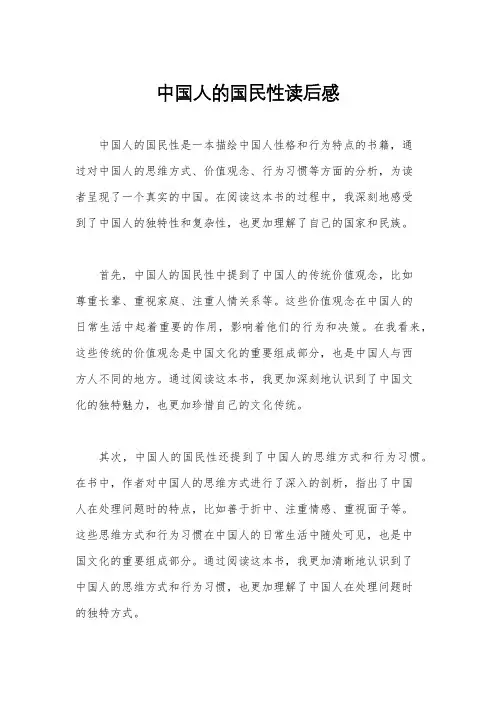 中国人的国民性读后感

中国人的国民性是一本描绘中国人性格和行为特点的书籍，通过对中国人的思维方式、价值观念、行为习惯等方面的分析，为读者呈现了一个真实的中国。在阅读这本书的过程中，我深刻地感受到了中国人的独特性和复杂性，也更加理解了自己的国家和民族。

首先，中国人的国民性中提到了中国人的传统价值观念，比如尊重长辈、重视家庭、注重人情关系等。这些价值观念在中国人的日常生活中起着重要的作用，影响着他们的行为和决策。在我看来，这些传统的价值观念是中国文化的重要组成部分，也是中国人与西方人不同的地方。通过阅读这本书，我更加深刻地认识到了中国文化的独特魅力，也更加珍惜自己的文化传统。

其次，中国人的国民性还提到了中国人的思维方式和行为习惯。在书中，作者对中国人的思维方式进行了深入的剖析，指出了中国人在处理问题时的特点，比如善于折中、注重情感、重视面子等。这些思维方式和行为习惯在中国人的日常生活中随处可见，也是中国文化的重要组成部分。通过阅读这本书，我更加清晰地认识到了中国人的思维方式和行为习惯，也更加理解了中国人在处理问题时的独特方式。